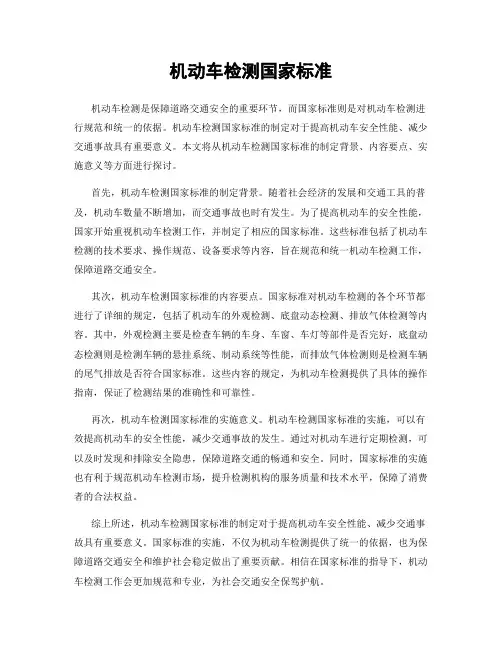 机动车检测国家标准

机动车检测是保障道路交通安全的重要环节，而国家标准则是对机动车检测进行规范和统一的依据。机动车检测国家标准的制定对于提高机动车安全性能、减少交通事故具有重要意义。本文将从机动车检测国家标准的制定背景、内容要点、实施意义等方面进行探讨。

首先，机动车检测国家标准的制定背景。随着社会经济的发展和交通工具的普及，机动车数量不断增加，而交通事故也时有发生。为了提高机动车的安全性能，国家开始重视机动车检测工作，并制定了相应的国家标准。这些标准包括了机动车检测的技术要求、操作规范、设备要求等内容，旨在规范和统一机动车检测工作，保障道路交通安全。

其次，机动车检测国家标准的内容要点。国家标准对机动车检测的各个环节都进行了详细的规定，包括了机动车的外观检测、底盘动态检测、排放气体检测等内容。其中，外观检测主要是检查车辆的车身、车窗、车灯等部件是否完好，底盘动态检测则是检测车辆的悬挂系统、制动系统等性能，而排放气体检测则是检测车辆的尾气排放是否符合国家标准。这些内容的规定，为机动车检测提供了具体的操作指南，保证了检测结果的准确性和可靠性。

再次，机动车检测国家标准的实施意义。机动车检测国家标准的实施，可以有效提高机动车的安全性能，减少交通事故的发生。通过对机动车进行定期检测，可以及时发现和排除安全隐患，保障道路交通的畅通和安全。同时，国家标准的实施也有利于规范机动车检测市场，提升检测机构的服务质量和技术水平，保障了消费者的合法权益。

综上所述，机动车检测国家标准的制定对于提高机动车安全性能、减少交通事故具有重要意义。国家标准的实施，不仅为机动车检测提供了统一的依据，也为保障道路交通安全和维护社会稳定做出了重要贡献。相信在国家标准的指导下，机动车检测工作会更加规范和专业，为社会交通安全保驾护航。